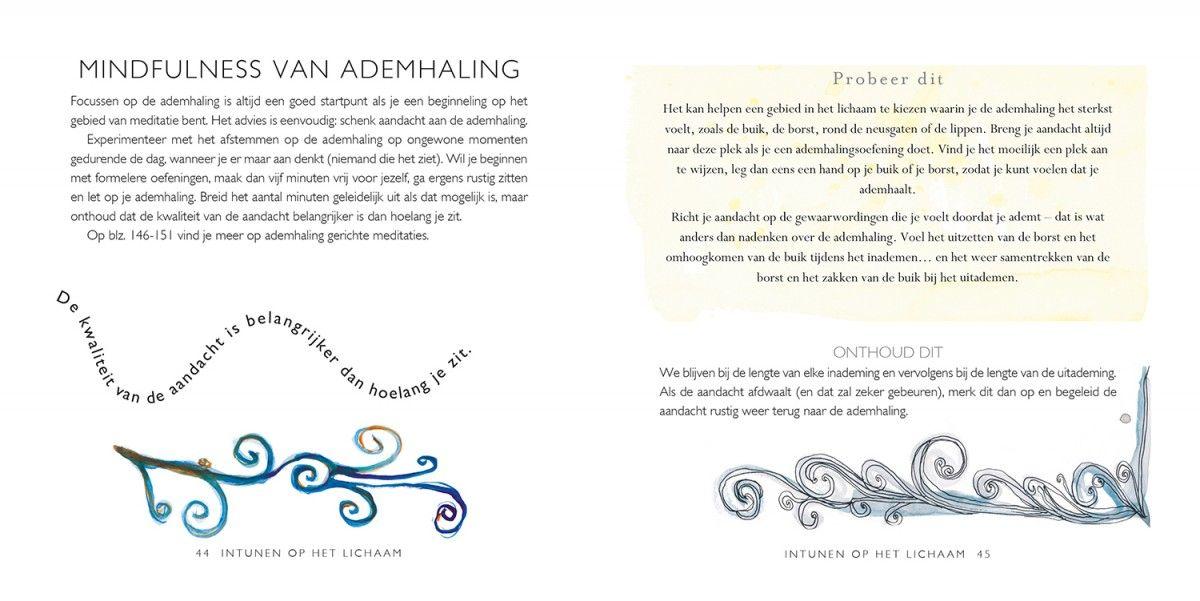 MINDFULNESS VAN ADEMHALING

Focussen op de ademhaling is altijd een goed startpunt als je een beginneling op het gebied van meditatie bent. Het advies is eenvoudig: schenk aandacht aan de ademhaling.

Experimenteer met het afstemmen op de ademhaling op ongewone momenten gedurende de dag, wanneer je er maar aan denkt (niemand die het ziet). Wil je beginnen met formelere oefeningen, maak dan vijf minuten vrij voor jezelf, ga ergens rustig zitten en let op je ademhaling. Breid het aantal minuten geleidelijk uit als dat mogelijk is, maar onthoud dat de kwaliteit van de aandacht belangrijker is dan hoelang je zit.

Op blz. 146-151 vind je meer op ademhaling gerichte meditaties.

De kwaliteit van de aandacht is belangrijker dan hoelang je zit.

44 INTUNEN OP HET LICHAAM

Probeer dit

Het kan helpen een gebied in het lichaam te kiezen waarin je de ademhaling het sterkst voelt, zoals de buik, de borst, rond de neusgaten of de lippen. Breng je aandacht altijd naar deze plek als je een ademhalingsoefening doet. Vind je het moeilijk een plek aan te wijzen, leg dan eens een hand op je buik of je borst, zodat je kunt voelen dat je ademhaalt.

Richt je aandacht op de gewaarwordingen die je voelt doordat je ademt – dat is wat anders dan nadenken over de ademhaling. Voel het uitzetten van de borst en het omhoogkomen van de buik tijdens het inademen… en het weer samentrekken van de borst en het zakken van de buik bij het uitademen.

ONTHOUD DIT

We blijven bij de lengte van elke inademing en vervolgens bij de lengte van de uitademing. Als de aandacht afdwaalt (en dat zal zeker gebeuren), merk dit dan op en begeleid de aandacht rustig weer terug naar de ademhaling.

INTUNEN OP HET LICHAAM 45